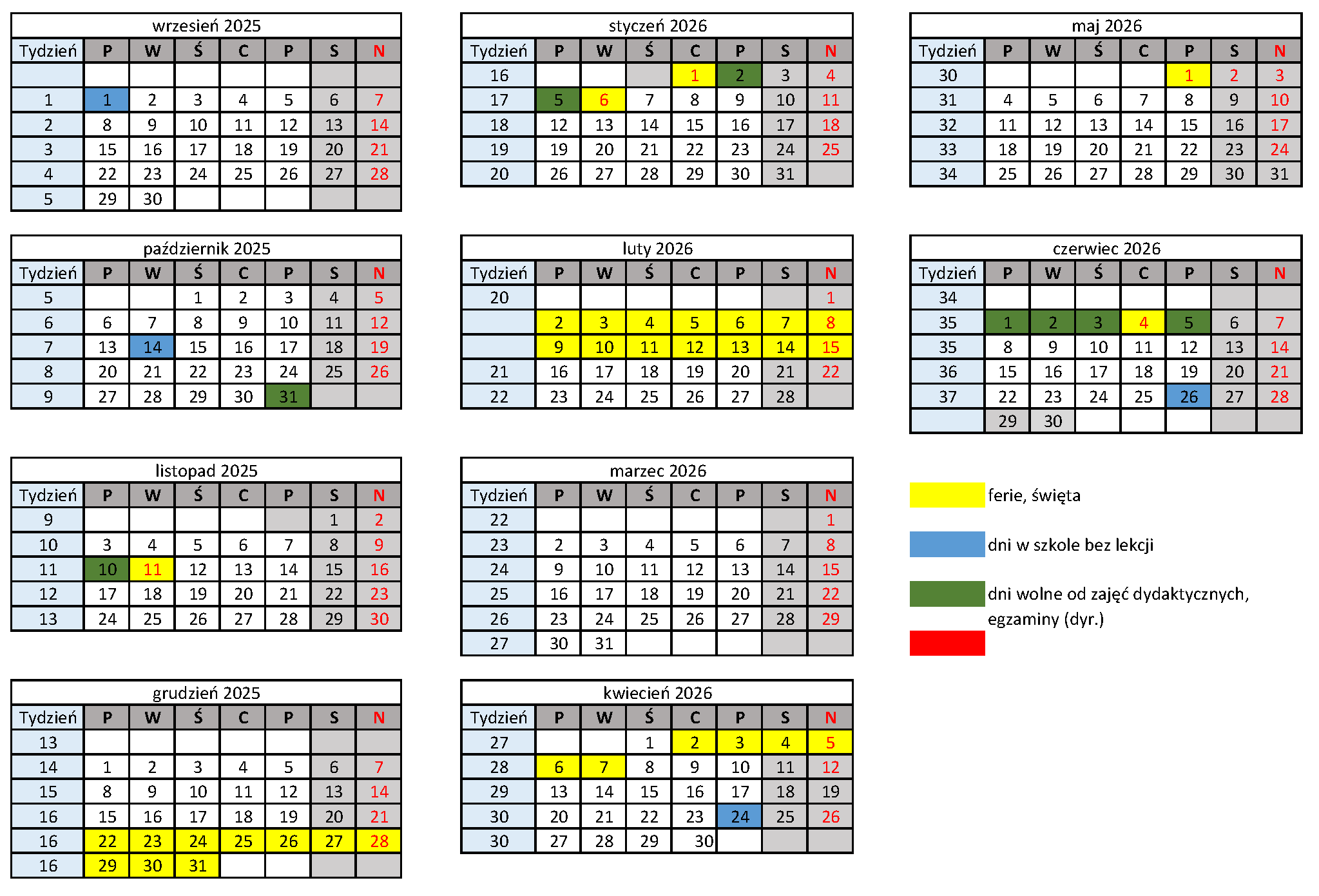 wrzesień 2025

| Tydzień | P | W | Ś | C | P | S | N |
|---|---|---|---|---|---|---|---|
| | | | | | | | |
| 1 | 1 | 2 | 3 | 4 | 5 | 6 | 7 |
| 2 | 8 | 9 | 10 | 11 | 12 | 13 | 14 |
| 3 | 15 | 16 | 17 | 18 | 19 | 20 | 21 |
| 4 | 22 | 23 | 24 | 25 | 26 | 27 | 28 |
| 5 | 29 | 30 | | | | | |

październik 2025

| Tydzień | P | W | Ś | C | P | S | N |
|---|---|---|---|---|---|---|---|
| 5 | | | 1 | 2 | 3 | 4 | 5 |
| 6 | 6 | 7 | 8 | 9 | 10 | 11 | 12 |
| 7 | 13 | 14 | 15 | 16 | 17 | 18 | 19 |
| 8 | 20 | 21 | 22 | 23 | 24 | 25 | 26 |
| 9 | 27 | 28 | 29 | 30 | 31 | | |

listopad 2025

| Tydzień | P | W | Ś | C | P | S | N |
|---|---|---|---|---|---|---|---|
| 9 | | | | | | 1 | 2 |
| 10 | 3 | 4 | 5 | 6 | 7 | 8 | 9 |
| 11 | 10 | 11 | 12 | 13 | 14 | 15 | 16 |
| 12 | 17 | 18 | 19 | 20 | 21 | 22 | 23 |
| 13 | 24 | 25 | 26 | 27 | 28 | 29 | 30 |

grudzień 2025

| Tydzień | P | W | Ś | C | P | S | N |
|---|---|---|---|---|---|---|---|
| 13 | | | | | | | |
| 14 | 1 | 2 | 3 | 4 | 5 | 6 | 7 |
| 15 | 8 | 9 | 10 | 11 | 12 | 13 | 14 |
| 16 | 15 | 16 | 17 | 18 | 19 | 20 | 21 |
| 16 | 22 | 23 | 24 | 25 | 26 | 27 | 28 |
| 16 | 29 | 30 | 31 | | | | |

styczeń 2026

| Tydzień | P | W | Ś | C | P | S | N |
|---|---|---|---|---|---|---|---|
| 16 | | | | 1 | 2 | 3 | 4 |
| 17 | 5 | 6 | 7 | 8 | 9 | 10 | 11 |
| 18 | 12 | 13 | 14 | 15 | 16 | 17 | 18 |
| 19 | 19 | 20 | 21 | 22 | 23 | 24 | 25 |
| 20 | 26 | 27 | 28 | 29 | 30 | 31 | |

luty 2026

| Tydzień | P | W | Ś | C | P | S | N |
|---|---|---|---|---|---|---|---|
| 20 | | | | | | | 1 |
| | 2 | 3 | 4 | 5 | 6 | 7 | 8 |
| | 9 | 10 | 11 | 12 | 13 | 14 | 15 |
| 21 | 16 | 17 | 18 | 19 | 20 | 21 | 22 |
| 22 | 23 | 24 | 25 | 26 | 27 | 28 | |

marzec 2026

| Tydzień | P | W | Ś | C | P | S | N |
|---|---|---|---|---|---|---|---|
| 22 | | | | | | | 1 |
| 23 | 2 | 3 | 4 | 5 | 6 | 7 | 8 |
| 24 | 9 | 10 | 11 | 12 | 13 | 14 | 15 |
| 25 | 16 | 17 | 18 | 19 | 20 | 21 | 22 |
| 26 | 23 | 24 | 25 | 26 | 27 | 28 | 29 |
| 27 | 30 | 31 | | | | | |

kwiecień 2026

| Tydzień | P | W | Ś | C | P | S | N |
|---|---|---|---|---|---|---|---|
| 27 | | | 1 | 2 | 3 | 4 | 5 |
| 28 | 6 | 7 | 8 | 9 | 10 | 11 | 12 |
| 29 | 13 | 14 | 15 | 16 | 17 | 18 | 19 |
| 30 | 20 | 21 | 22 | 23 | 24 | 25 | 26 |
| 30 | 27 | 28 | 29 | 30 | | | |

maj 2026

| Tydzień | P | W | Ś | C | P | S | N |
|---|---|---|---|---|---|---|---|
| 30 | | | | | 1 | 2 | 3 |
| 31 | 4 | 5 | 6 | 7 | 8 | 9 | 10 |
| 32 | 11 | 12 | 13 | 14 | 15 | 16 | 17 |
| 33 | 18 | 19 | 20 | 21 | 22 | 23 | 24 |
| 34 | 25 | 26 | 27 | 28 | 29 | 30 | 31 |

czerwiec 2026

| Tydzień | P | W | Ś | C | P | S | N |
|---|---|---|---|---|---|---|---|
| 34 | | | | | | | |
| 35 | 1 | 2 | 3 | 4 | 5 | 6 | 7 |
| 35 | 8 | 9 | 10 | 11 | 12 | 13 | 14 |
| 36 | 15 | 16 | 17 | 18 | 19 | 20 | 21 |
| 37 | 22 | 23 | 24 | 25 | 26 | 27 | 28 |
| | 29 | 30 | | | | | |

ferie, święta

dni w szkole bez lekcji

dni wolne od zajęć dydaktycznych, egzaminy (dyr.)